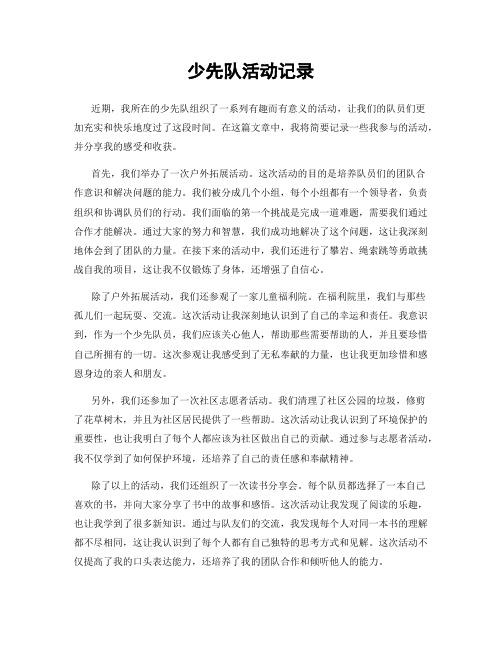 少先队活动记录

近期，我所在的少先队组织了一系列有趣而有意义的活动，让我们的队员们更加充实和快乐地度过了这段时间。在这篇文章中，我将简要记录一些我参与的活动，并分享我的感受和收获。

首先，我们举办了一次户外拓展活动。这次活动的目的是培养队员们的团队合作意识和解决问题的能力。我们被分成几个小组，每个小组都有一个领导者，负责组织和协调队员们的行动。我们面临的第一个挑战是完成一道难题，需要我们通过合作才能解决。通过大家的努力和智慧，我们成功地解决了这个问题，这让我深刻地体会到了团队的力量。在接下来的活动中，我们还进行了攀岩、绳索跳等勇敢挑战自我的项目，这让我不仅锻炼了身体，还增强了自信心。

除了户外拓展活动，我们还参观了一家儿童福利院。在福利院里，我们与那些孤儿们一起玩耍、交流。这次活动让我深刻地认识到了自己的幸运和责任。我意识到，作为一个少先队员，我们应该关心他人，帮助那些需要帮助的人，并且要珍惜自己所拥有的一切。这次参观让我感受到了无私奉献的力量，也让我更加珍惜和感恩身边的亲人和朋友。

另外，我们还参加了一次社区志愿者活动。我们清理了社区公园的垃圾，修剪了花草树木，并且为社区居民提供了一些帮助。这次活动让我认识到了环境保护的重要性，也让我明白了每个人都应该为社区做出自己的贡献。通过参与志愿者活动，我不仅学到了如何保护环境，还培养了自己的责任感和奉献精神。

除了以上的活动，我们还组织了一次读书分享会。每个队员都选择了一本自己喜欢的书，并向大家分享了书中的故事和感悟。这次活动让我发现了阅读的乐趣，也让我学到了很多新知识。通过与队友们的交流，我发现每个人对同一本书的理解都不尽相同，这让我认识到了每个人都有自己独特的思考方式和见解。这次活动不仅提高了我的口头表达能力，还培养了我的团队合作和倾听他人的能力。